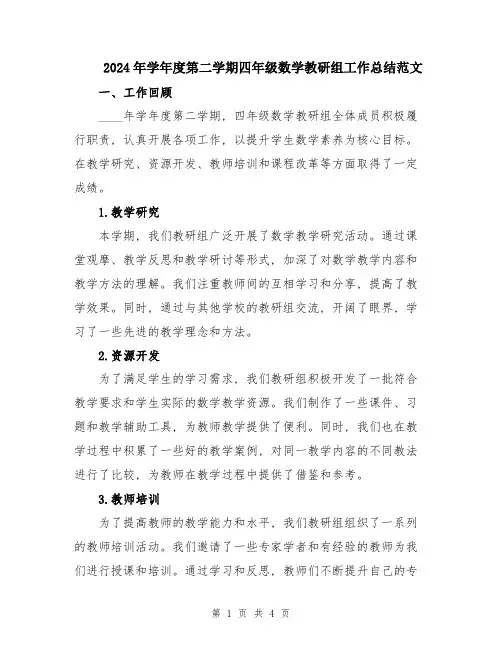 2024年学年度第二学期四年级数学教研组工作总结范文

一、工作回顾

____年学年度第二学期，四年级数学教研组全体成员积极履行职责，认真开展各项工作，以提升学生数学素养为核心目标。在教学研究、资源开发、教师培训和课程改革等方面取得了一定成绩。

1.教学研究

本学期，我们教研组广泛开展了数学教学研究活动。通过课堂观摩、教学反思和教学研讨等形式，加深了对数学教学内容和教学方法的理解。我们注重教师间的互相学习和分享，提高了教学效果。同时，通过与其他学校的教研组交流，开阔了眼界，学习了一些先进的教学理念和方法。

2.资源开发

为了满足学生的学习需求，我们教研组积极开发了一批符合教学要求和学生实际的数学教学资源。我们制作了一些课件、习题和教学辅助工具，为教师教学提供了便利。同时，我们也在教学过程中积累了一些好的教学案例，对同一教学内容的不同教法进行了比较，为教师在教学过程中提供了借鉴和参考。

3.教师培训

为了提高教师的教学能力和水平，我们教研组组织了一系列的教师培训活动。我们邀请了一些专家学者和有经验的教师为我们进行授课和培训。通过学习和反思，教师们不断提升自己的专

第 1 页 共 4 页